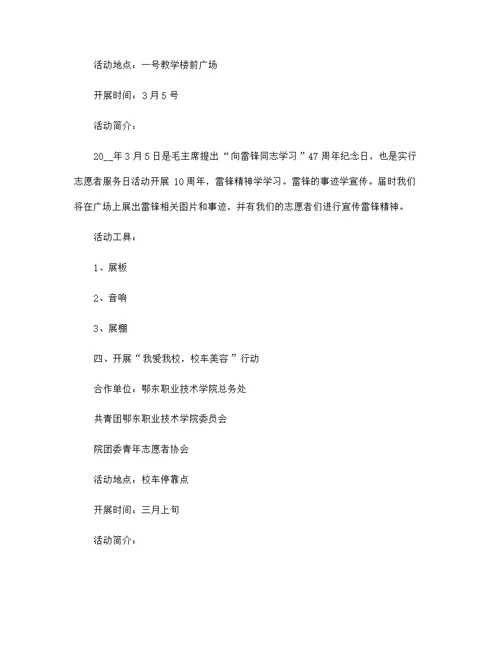 活动地点：一号教学楼前广场

开展时间：3月5号

活动简介：

20__年3月5日是毛主席提出“向雷锋同志学习”47周年纪念日，也是实行志愿者服务日活动开展 10周年，雷锋精神学学习。雷锋的事迹学宣传。届时我们将在广场上展出雷锋相关图片和事迹，并有我们的志愿者们进行宣传雷锋精神。

活动工具：

1、展板

2、音响

3、展棚

四、开展“我爱我校，校车美容”行动

合作单位：鄂东职业技术学院总务处

共青团鄂东职业技术学院委员会

院团委青年志愿者协会

活动地点：校车停靠点

开展时间：三月上旬

活动简介：